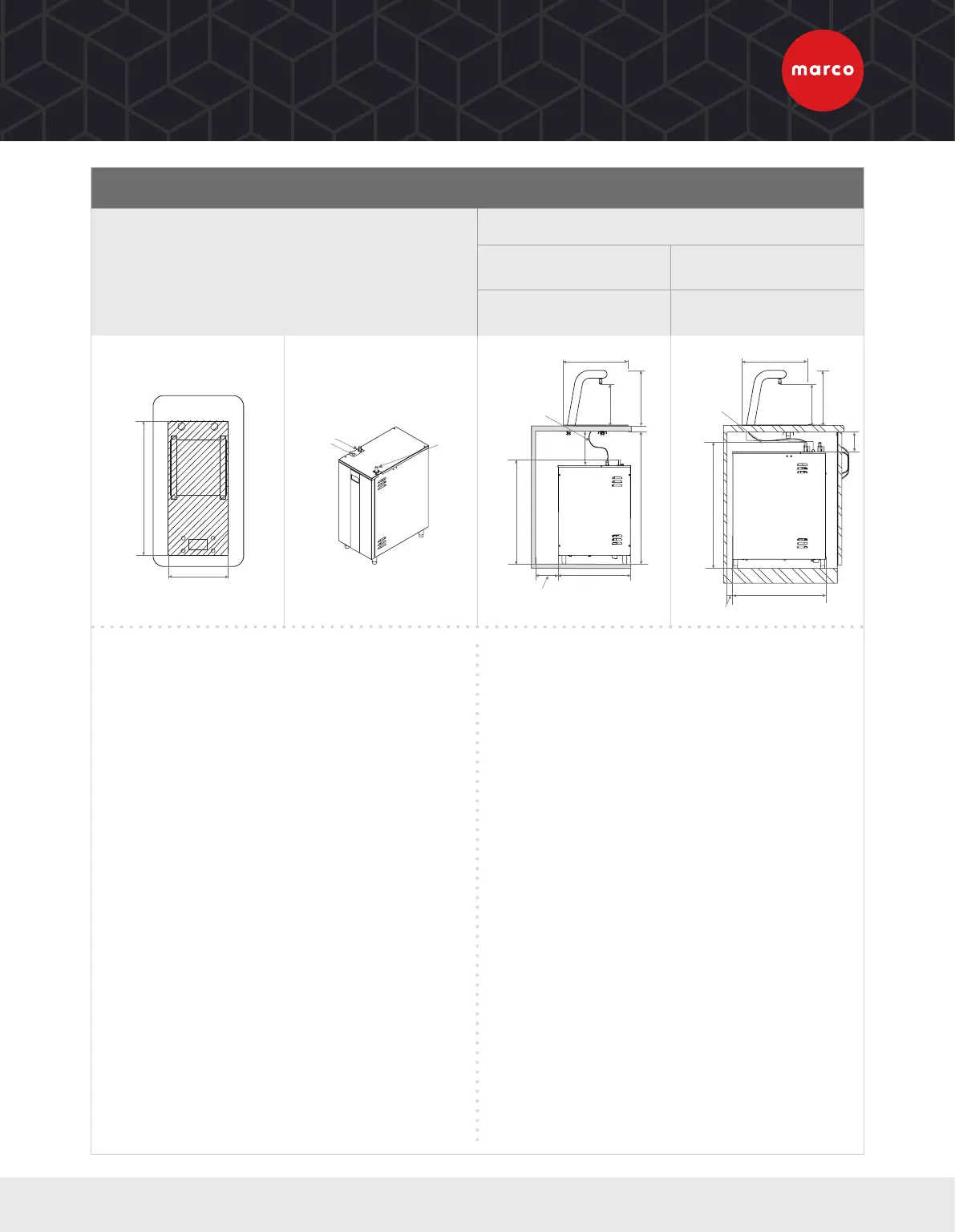 marco